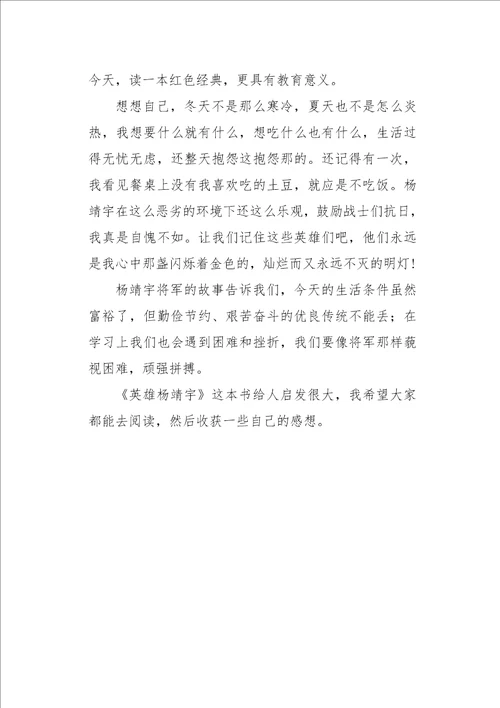 今天，读一本红色经典，更具有教育意义。

想想自己，冬天不是那么寒冷，夏天也不是怎么炎热，我想要什么就有什么，想吃什么也有什么，生活过得无忧无虑，还整天抱怨这抱怨那的。还记得有一次，我看见餐桌上没有我喜欢吃的土豆，就应是不吃饭。杨靖宇在这么恶劣的环境下还这么乐观，鼓励战士们抗日，我真是自愧不如。让我们记住这些英雄们吧，他们永远是我心中那盏闪烁着金色的，灿烂而又永远不灭的明灯！

杨靖宇将军的故事告诉我们，今天的生活条件虽然富裕了，但勤俭节约、艰苦奋斗的优良传统不能丢；在学习上我们也会遇到困难和挫折，我们要像将军那样藐视困难，顽强拼搏。

《英雄杨靖宇》这本书给人启发很大，我希望大家都能去阅读，然后收获一些自己的感想。